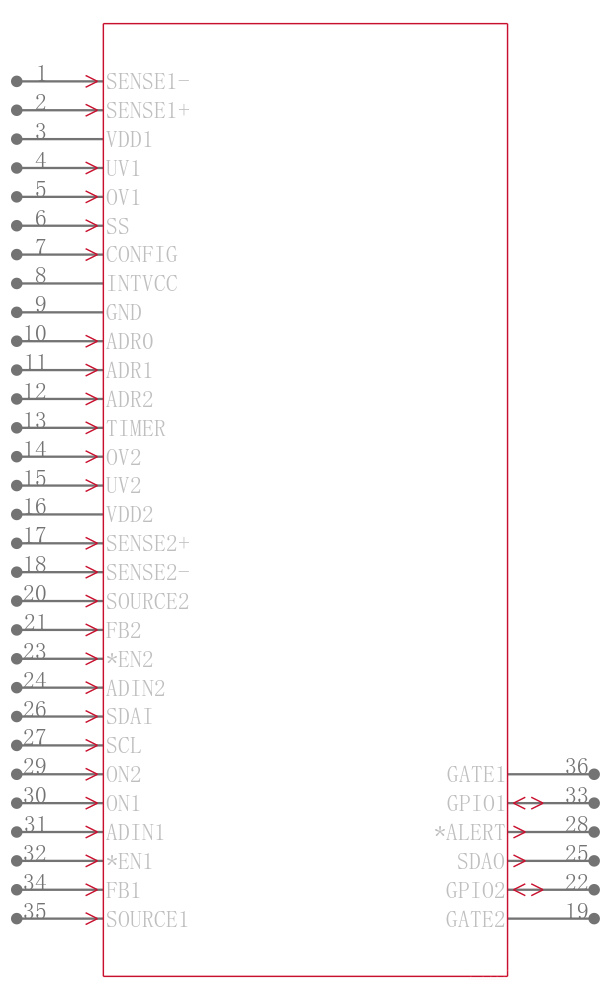 1 SENSE1-
2 SENSE1+
3 VDD1
4 UV1
5 OV1
6 SS
7 CONFIG
8 INTVCC
9 GND
10 ADR0
11 ADR1
12 ADR2
13 TIMER
14 OV2
15 UV2
16 VDD2
17 SENSE2+
18 SENSE2-
20 SOURCE2
21 FB2
23 *EN2
24 ADIN2
26 SDAI
27 SCL
29 ON2
30 ON1
31 ADIN1
32 *EN1
34 FB1
35 SOURCE1

GATE1 36
GPIO1 33
*ALERT 28
SDAO 25
GPIO2 22
GATE2 19